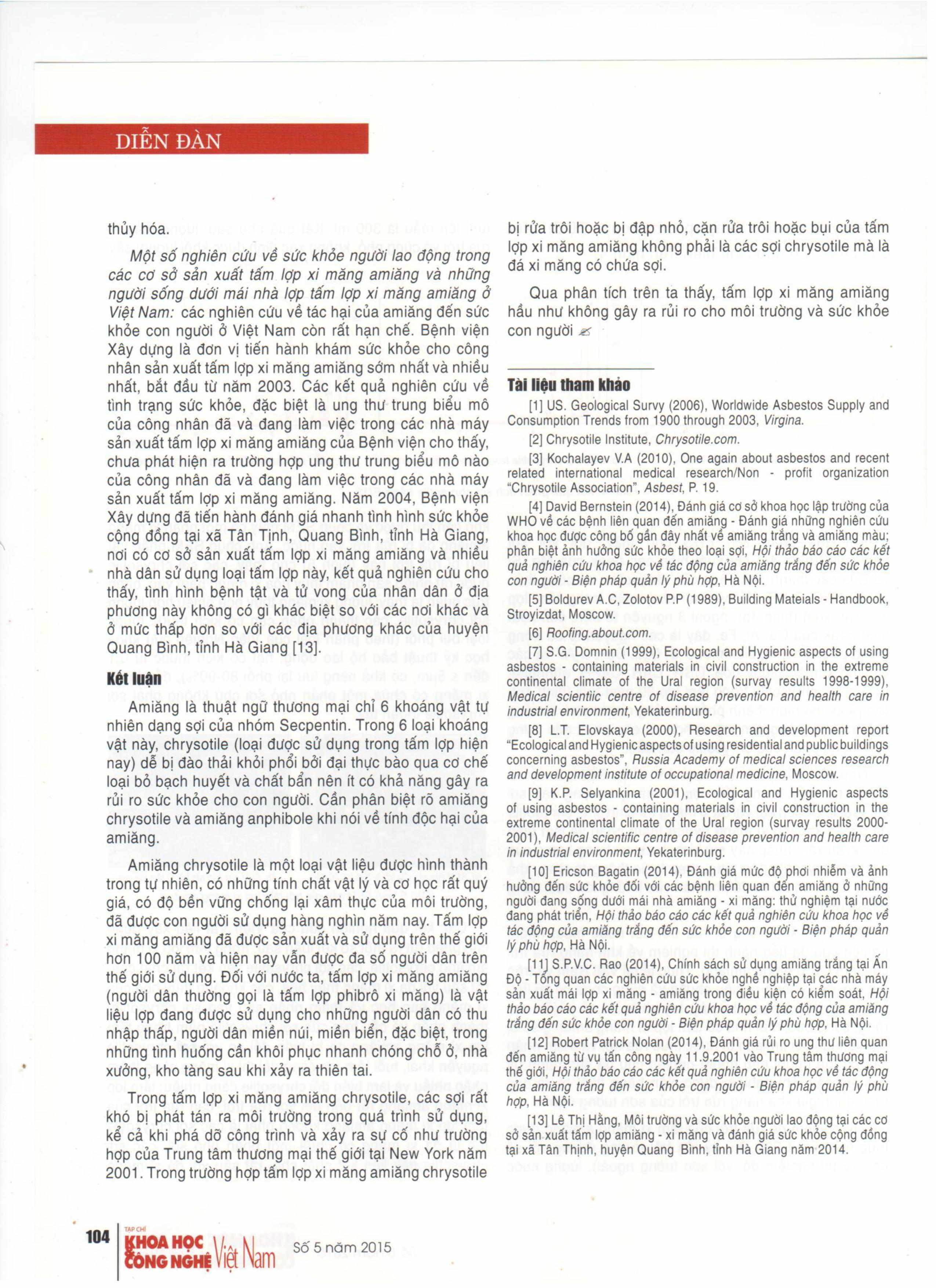 DIỄN ĐÀN

thủy hóa.

Một số nghiên cứu về sức khỏe người lao động trong các cơ sở sản xuất tấm lợp xi măng amiăng và những người sống dưới mái nhà lợp tấm lợp xi măng amiăng ở Việt Nam: các nghiên cứu về tác hại của amiăng đến sức khỏe con người ở Việt Nam còn rất hạn chế. Bệnh viện Xây dựng là đơn vị tiến hành khám sức khỏe cho công nhân sản xuất tấm lợp xi măng amiăng sớm nhất và nhiều nhất, bắt đầu từ năm 2003. Các kết quả nghiên cứu về tình trạng sức khỏe, đặc biệt là ung thư trung biểu mô của công nhân đã và đang làm việc trong các nhà máy sản xuất tấm lợp xi măng amiăng của Bệnh viện cho thấy, chưa phát hiện ra trường hợp ung thư trung biểu mô nào của công nhân đã và đang làm việc trong các nhà máy sản xuất tấm lợp xi măng amiăng. Năm 2004, Bệnh viện Xây dựng đã tiến hành đánh giá nhanh tình hình sức khỏe cộng đồng tại xã Tân Tịnh, Quang Bình, tỉnh Hà Giang, nơi có cơ sở sản xuất tấm lợp xi măng amiăng và nhiều nhà dân sử dụng loại tấm lợp này, kết quả nghiên cứu cho thấy, tình hình bệnh tật và tử vong của nhân dân ở địa phương này không có gì khác biệt so với các nơi khác và ở mức thấp hơn so với các địa phương khác của huyện Quang Bình, tỉnh Hà Giang [13].

Kết luận

Amiăng là thuật ngữ thương mại chỉ 6 khoáng vật tự nhiên dạng sợi của nhóm Secpentin. Trong 6 loại khoáng vật này, chrysotile (loại được sử dụng trong tấm lợp hiện nay) dễ bị đào thải khỏi phổi bởi đại thực bào qua cơ chế loại bỏ bạch huyết và chất bẩn nên ít có khả năng gây ra rủi ro sức khỏe cho con người. Cần phân biệt rõ amiăng chrysotile và amiăng anphibole khi nói về tính độc hại của amiăng.

Amiăng chrysotile là một loại vật liệu được hình thành trong tự nhiên, có những tính chất vật lý và cơ học rất quý giá, có độ bền vững chống lại xâm thực của môi trường, đã được con người sử dụng hàng nghìn năm nay. Tấm lợp xi măng amiăng đã được sản xuất và sử dụng trên thế giới hơn 100 năm và hiện nay vẫn được đa số người dân trên thế giới sử dụng. Đối với nước ta, tấm lợp xi măng amiăng (người dân thường gọi là tấm lợp phibrô xi măng) là vật liệu lợp đang được sử dụng cho những người dân có thu nhập thấp, người dân miền núi, miền biển, đặc biệt, trong những tình huống cần khôi phục nhanh chóng chỗ ở, nhà xưởng, kho tàng sau khi xảy ra thiên tai.

Trong tấm lợp xi măng amiăng chrysotile, các sợi rất khó bị phát tán ra môi trường trong quá trình sử dụng, kể cả khi phá dỡ công trình và xảy ra sự cố như trường hợp của Trung tâm thương mại thế giới tại New York năm 2001. Trong trường hợp tấm lợp xi măng amiăng chrysotile bị rửa trôi hoặc bị đập nhỏ, cặn rửa trôi hoặc bụi của tấm lợp xi măng amiăng không phải là các sợi chrysotile mà là đá xi măng có chứa sợi.

Qua phân tích trên ta thấy, tấm lợp xi măng amiăng hầu như không gây ra rủi ro cho môi trường và sức khỏe con người

Tài liệu tham khảo

[1] US. Geological Survy (2006), Worldwide Asbestos Supply and Consumption Trends from 1900 through 2003, Virgina.

[2] Chrysotile Institute, Chrysotile.com.

[3] Kochalayev V.A (2010), One again about asbestos and recent related international medical research/Non - profit organization "Chrysotile Association", Asbest, P. 19.

[4] David Bernstein (2014), Đánh giá cơ sở khoa học lập trường của WHO về các bệnh liên quan đến amiăng - Đánh giá những nghiên cứu khoa học được công bố gần đây nhất về amiăng trắng và amiăng màu; phân biệt ảnh hưởng sức khỏe theo loại sợi, Hội thảo báo cáo các kết quả nghiên cứu khoa học về tác động của amiăng trắng đến sức khỏe con người - Biện pháp quản lý phù hợp, Hà Nội.

[5] Boldurev A.C, Zolotov P.P (1989), Building Mateials - Handbook, Stroyizdat, Moscow.

[6] Roofing.about.com.

[7] S.G. Domnin (1999), Ecological and Hygienic aspects of using asbestos - containing materials in civil construction in the extreme continental climate of the Ural region (survay results 1998-1999), Medical scientiic centre of disease prevention and health care in industrial environment, Yekaterinburg.

[8] L.T. Elovskaya (2000), Research and development report "Ecological and Hygienic aspects of using residential and public buildings concerning asbestos", Russia Academy of medical sciences research and development institute of occupational medicine, Moscow.

[9] K.P. Selyankina (2001), Ecological and Hygienic aspects of using asbestos - containing materials in civil construction in the extreme continental climate of the Ural region (survay results 2000-2001), Medical scientific centre of disease prevention and health care in industrial environment, Yekaterinburg.

[10] Ericson Bagatin (2014), Đánh giá mức độ phơi nhiễm và ảnh hưởng đến sức khỏe đối với các bệnh liên quan đến amiăng ở những người đang sống dưới mái nhà amiăng - xi măng: thử nghiệm tại nước đang phát triển, Hội thảo báo cáo các kết quả nghiên cứu khoa học về tác động của amiăng trắng đến sức khỏe con người - Biện pháp quản lý phù hợp, Hà Nội.

[11] S.P.V.C. Rao (2014), Chính sách sử dụng amiăng trắng tại Ấn Độ - Tổng quan các nghiên cứu sức khỏe nghề nghiệp tại các nhà máy sản xuất mái lợp xi măng - amiăng trong điều kiện có kiểm soát, Hội thảo báo cáo các kết quả nghiên cứu khoa học về tác động của amiăng trắng đến sức khỏe con người - Biện pháp quản lý phù hợp, Hà Nội.

[12] Robert Patrick Nolan (2014), Đánh giá rủi ro ung thư liên quan đến amiăng từ vụ tấn công ngày 11.9.2001 vào Trung tâm thương mại thế giới, Hội thảo báo cáo các kết quả nghiên cứu khoa học về tác động của amiăng trắng đến sức khỏe con người - Biện pháp quản lý phù hợp, Hà Nội.

[13] Lê Thị Hằng, Môi trường và sức khỏe người lao động tại các cơ sở sản xuất tấm lợp amiăng - xi măng và đánh giá sức khỏe cộng đồng tại xã Tân Thịnh, huyện Quang Bình, tỉnh Hà Giang năm 2014.

104 TẠP CHÍ KHOA HỌC CÔNG NGHỆ Việt Nam Số 5 năm 2015